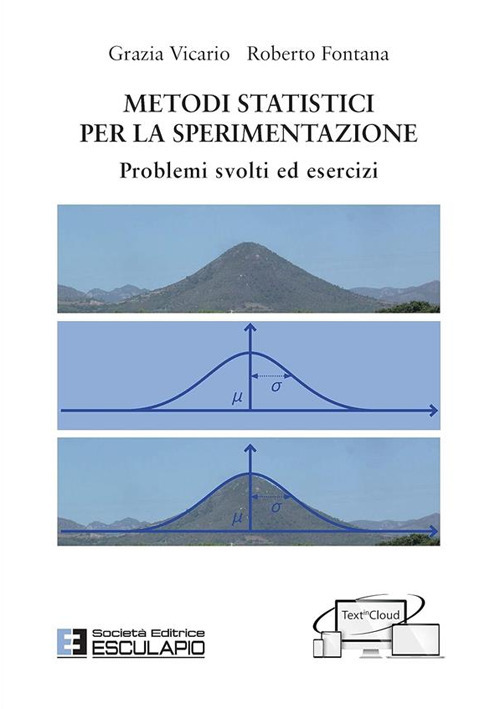 Grazia Vicario Roberto Fontana

METODI STATISTICI PER LA SPERIMENTAZIONE

Problemi svolti ed esercizi

$\mu$ $\sigma$

$\mu$ $\sigma$

Società Editrice ESCULAPIO

Text in Cloud